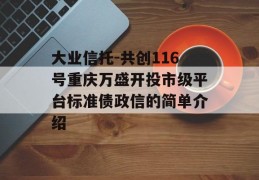 大业信托-共创116号重庆万盛开投市级平台标准债政信的简单介绍